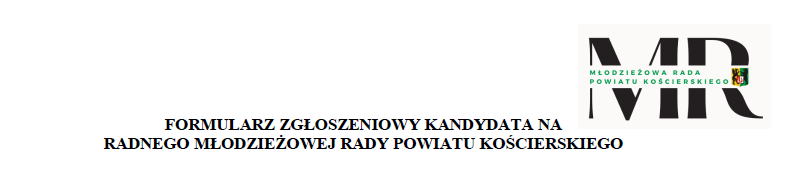 MR
MŁODZIEŻOWA RADA POWIATU KOŚCIERSKIEGO

FORMULARZ ZGŁOSZENIOWY KANDYDATA NA RADNEGO MŁODZIEŻOWEJ RADY POWIATU KOŚCIERSKIEGO